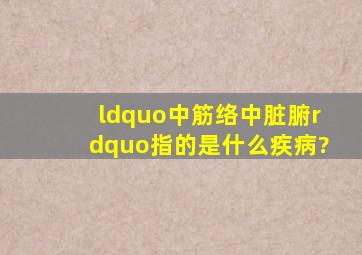 ldquo中筋络中脏腑rdquo指的是什么疾病?